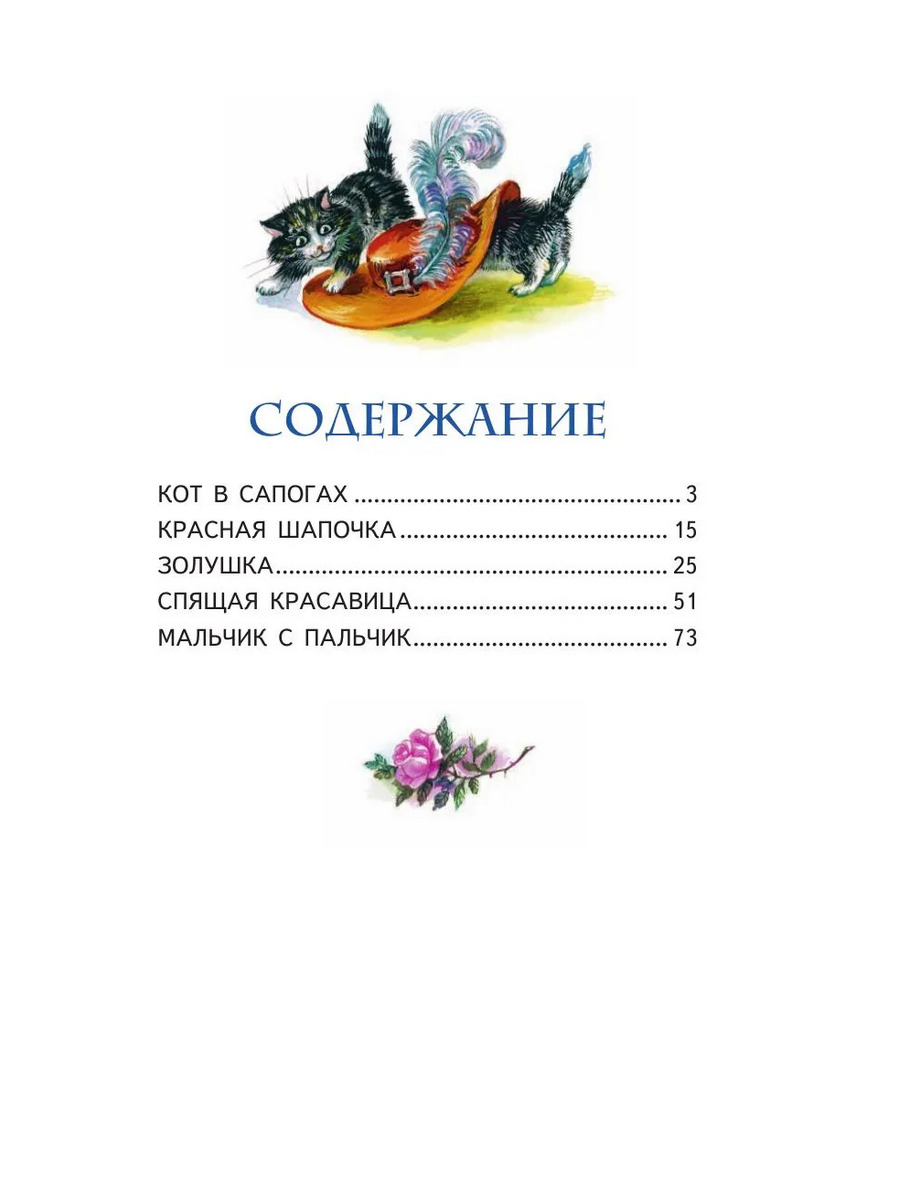 СОДЕРЖАНИЕ

КОТ В САПОГАХ 3
КРАСНАЯ ШАПОЧКА 15
ЗОЛУШКА 25
СПЯЩАЯ КРАСАВИЦА 51
МАЛЬЧИК С ПАЛЬЧИК 73